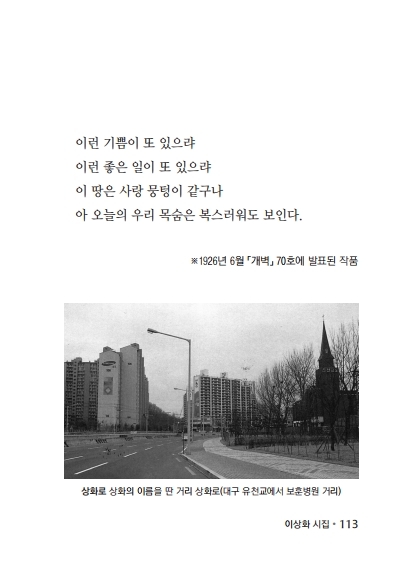 이런 기쁨이 또 있으랴
이런 좋은 일이 또 있으랴
이 땅은 사랑 뭉텅이 같구나
아 오늘의 우리 목숨은 복스러워도 보인다.

※1926년 6월 「개벽」 70호에 발표된 작품

상화로 상화의 이름을 딴 거리 상화로(대구 유천교에서 보훈병원 거리)

이상화 시집 • 113